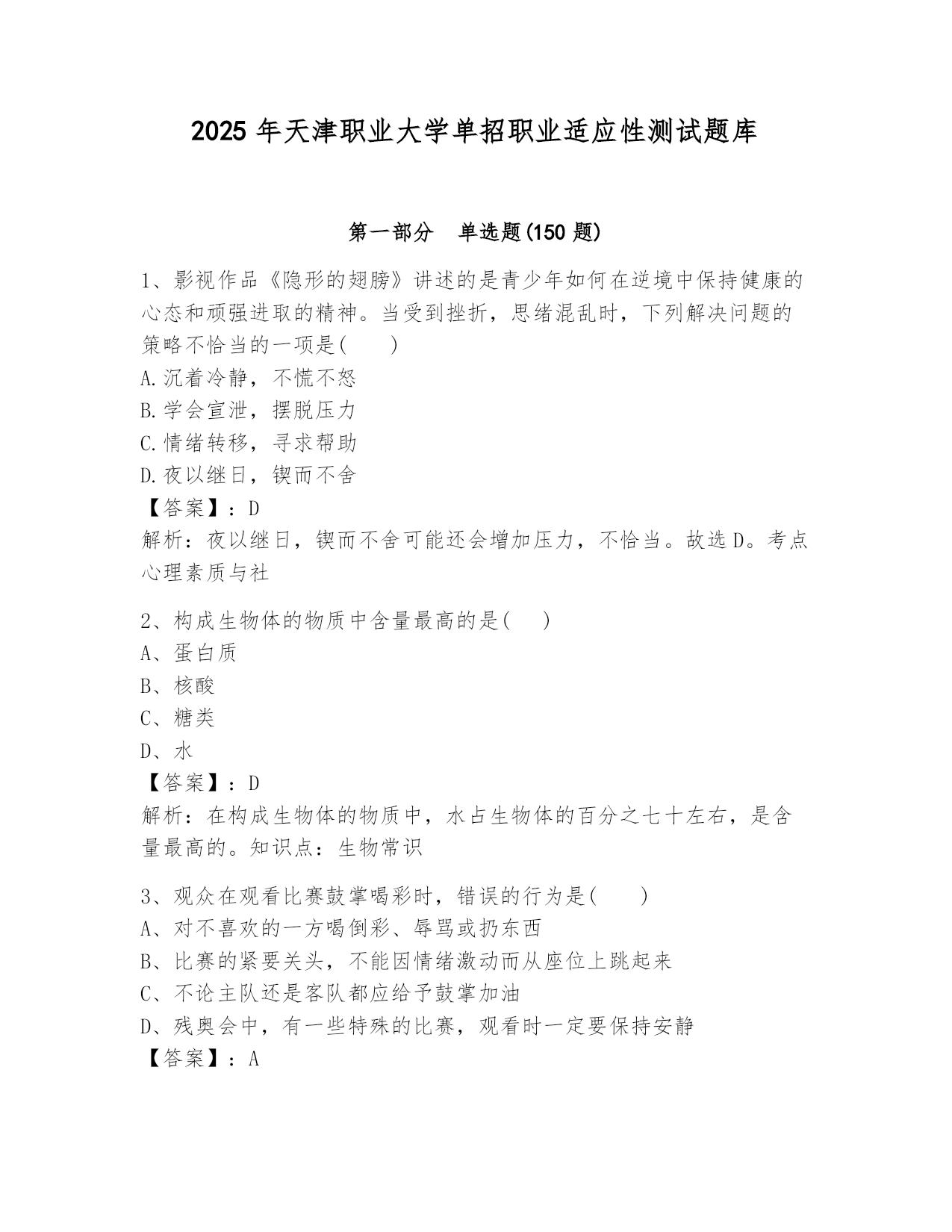 2025 年天津职业大学单招职业适应性测试题库

第一部分　单选题(150 题)

1、影视作品《隐形的翅膀》讲述的是青少年如何在逆境中保持健康的心态和顽强进取的精神。当受到挫折，思绪混乱时，下列解决问题的策略不恰当的一项是(　　)
A.沉着冷静，不慌不怒
B.学会宣泄，摆脱压力
C.情绪转移，寻求帮助
D.夜以继日，锲而不舍
【答案】：D
解析：夜以继日，锲而不舍可能还会增加压力，不恰当。故选 D。考点心理素质与社

2、构成生物体的物质中含量最高的是(　　)
A、蛋白质
B、核酸
C、糖类
D、水
【答案】：D
解析：在构成生物体的物质中，水占生物体的百分之七十左右，是含量最高的。知识点：生物常识

3、观众在观看比赛鼓掌喝彩时，错误的行为是(　　)
A、对不喜欢的一方喝倒彩、辱骂或扔东西
B、比赛的紧要关头，不能因情绪激动而从座位上跳起来
C、不论主队还是客队都应给予鼓掌加油
D、残奥会中，有一些特殊的比赛，观看时一定要保持安静
【答案】：A